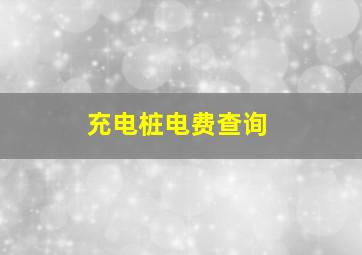 充电桩电费查询